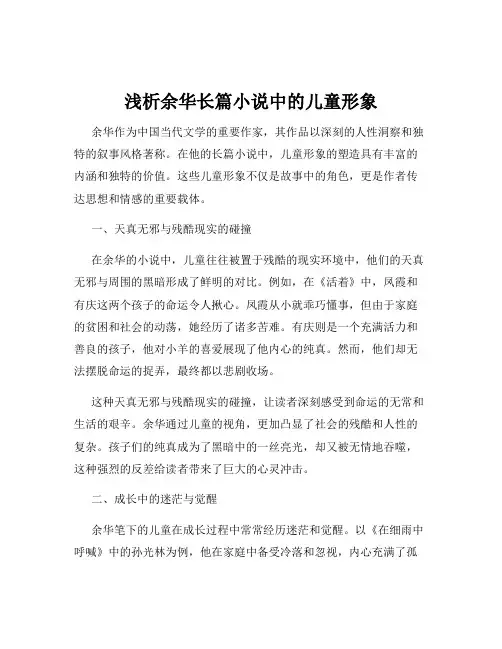 浅析余华长篇小说中的儿童形象

余华作为中国当代文学的重要作家，其作品以深刻的人性洞察和独特的叙事风格著称。在他的长篇小说中，儿童形象的塑造具有丰富的内涵和独特的价值。这些儿童形象不仅是故事中的角色，更是作者传达思想和情感的重要载体。

一、天真无邪与残酷现实的碰撞

在余华的小说中，儿童往往被置于残酷的现实环境中，他们的天真无邪与周围的黑暗形成了鲜明的对比。例如，在《活着》中，凤霞和有庆这两个孩子的命运令人揪心。凤霞从小就乖巧懂事，但由于家庭的贫困和社会的动荡，她经历了诸多苦难。有庆则是一个充满活力和善良的孩子，他对小羊的喜爱展现了他内心的纯真。然而，他们却无法摆脱命运的捉弄，最终都以悲剧收场。

这种天真无邪与残酷现实的碰撞，让读者深刻感受到命运的无常和生活的艰辛。余华通过儿童的视角，更加凸显了社会的残酷和人性的复杂。孩子们的纯真成为了黑暗中的一丝亮光，却又被无情地吞噬，这种强烈的反差给读者带来了巨大的心灵冲击。

二、成长中的迷茫与觉醒

余华笔下的儿童在成长过程中常常经历迷茫和觉醒。以《在细雨中呼喊》中的孙光林为例，他在家庭中备受冷落和忽视，内心充满了孤